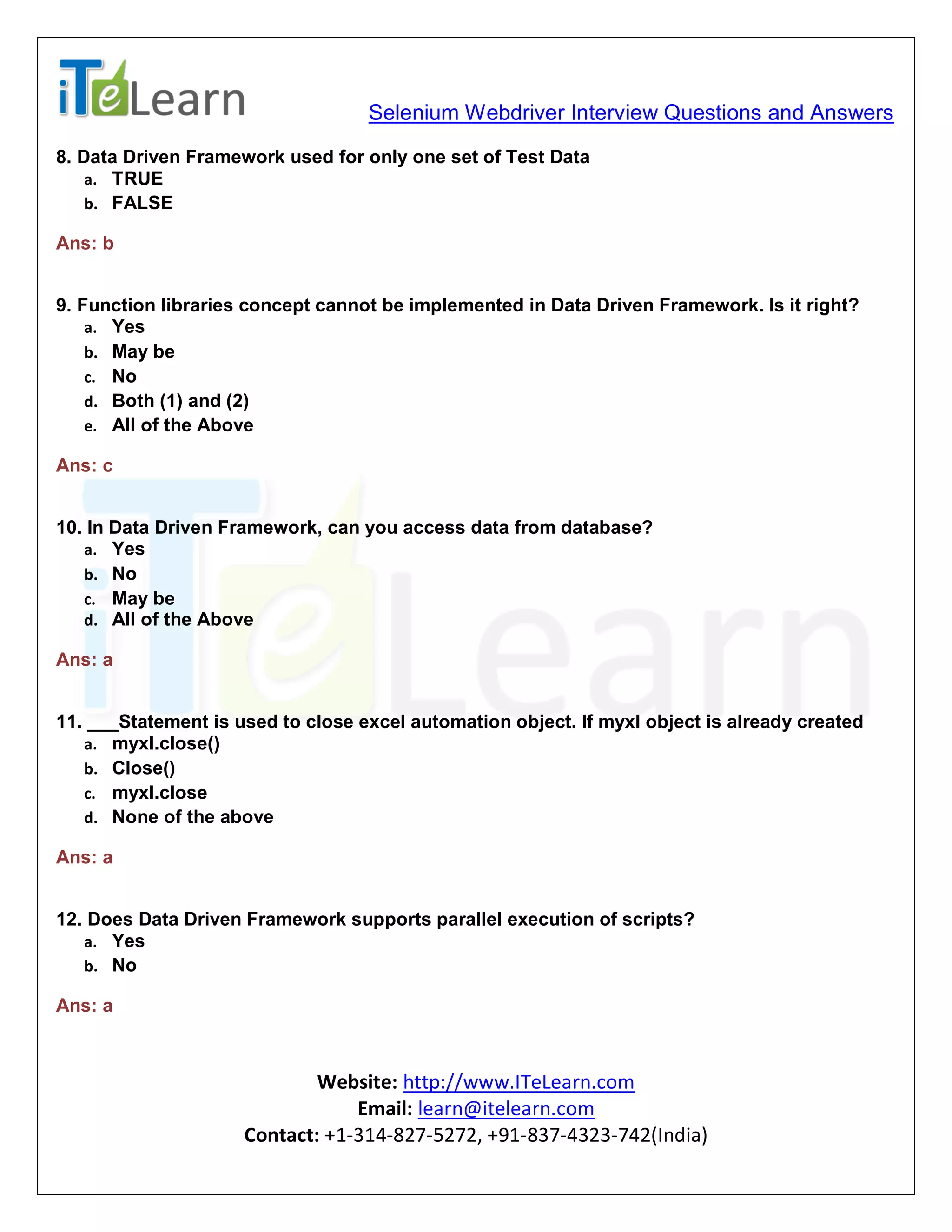 iTeLearn

Selenium Webdriver Interview Questions and Answers

8. Data Driven Framework used for only one set of Test Data
a. TRUE
b. FALSE

Ans: b

9. Function libraries concept cannot be implemented in Data Driven Framework. Is it right?
a. Yes
b. May be
c. No
d. Both (1) and (2)
e. All of the Above

Ans: c

10. In Data Driven Framework, can you access data from database?
a. Yes
b. No
c. May be
d. All of the Above

Ans: a

11. ___Statement is used to close excel automation object. If myxl object is already created
a. myxl.close()
b. Close()
c. myxl.close
d. None of the above

Ans: a

12. Does Data Driven Framework supports parallel execution of scripts?
a. Yes
b. No

Ans: a

Website: http://www.ITeLearn.com
Email: learn@itelearn.com
Contact: +1-314-827-5272, +91-837-4323-742(India)